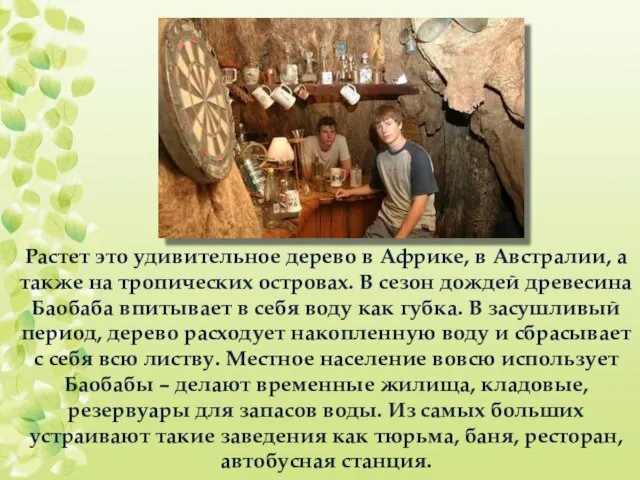 Растет это удивительное дерево в Африке, в Австралии, а также на тропических островах. В сезон дождей древесина Баобаба впитывает в себя воду как губка. В засушливый период, дерево расходует накопленную воду и сбрасывает с себя всю листву. Местное население вовсю использует Баобабы – делают временные жилища, кладовые, резервуары для запасов воды. Из самых больших устраивают такие заведения как тюрьма, баня, ресторан, автобусная станция.